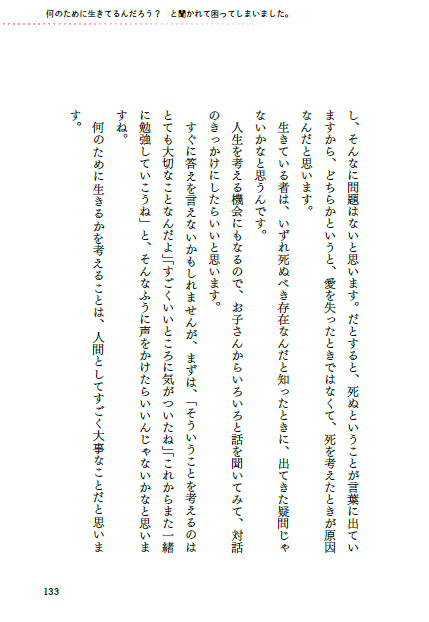 何のために生きてるんだろう？　と聞かれて困ってしまいました。

し、そんなに問題はないと思います。だとすると、死ぬということが言葉に出ていますから、どちらかというと、愛を失ったときではなくて、死を考えたときが原因なんだと思います。

生きている者は、いずれ死ぬべき存在なんだと知ったときに、出てきた疑問じゃないかなと思うんです。

人生を考える機会にもなるので、お子さんからいろいろと話を聞いてみて、対話のきっかけにしたらいいと思います。

すぐに答えを言えないかもしれませんが、まずは、「そういうことを考えるのはとても大切なことなんだよ」「すごくいいところに気がついたね」「これからまた一緒に勉強していこうね」と、そんなふうに声をかけたらいいんじゃないかなと思いますね。

何のために生きるかを考えることは、人間としてすごく大事なことだと思います。

133